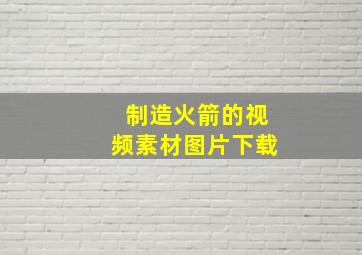 制造火箭的视频素材图片下载